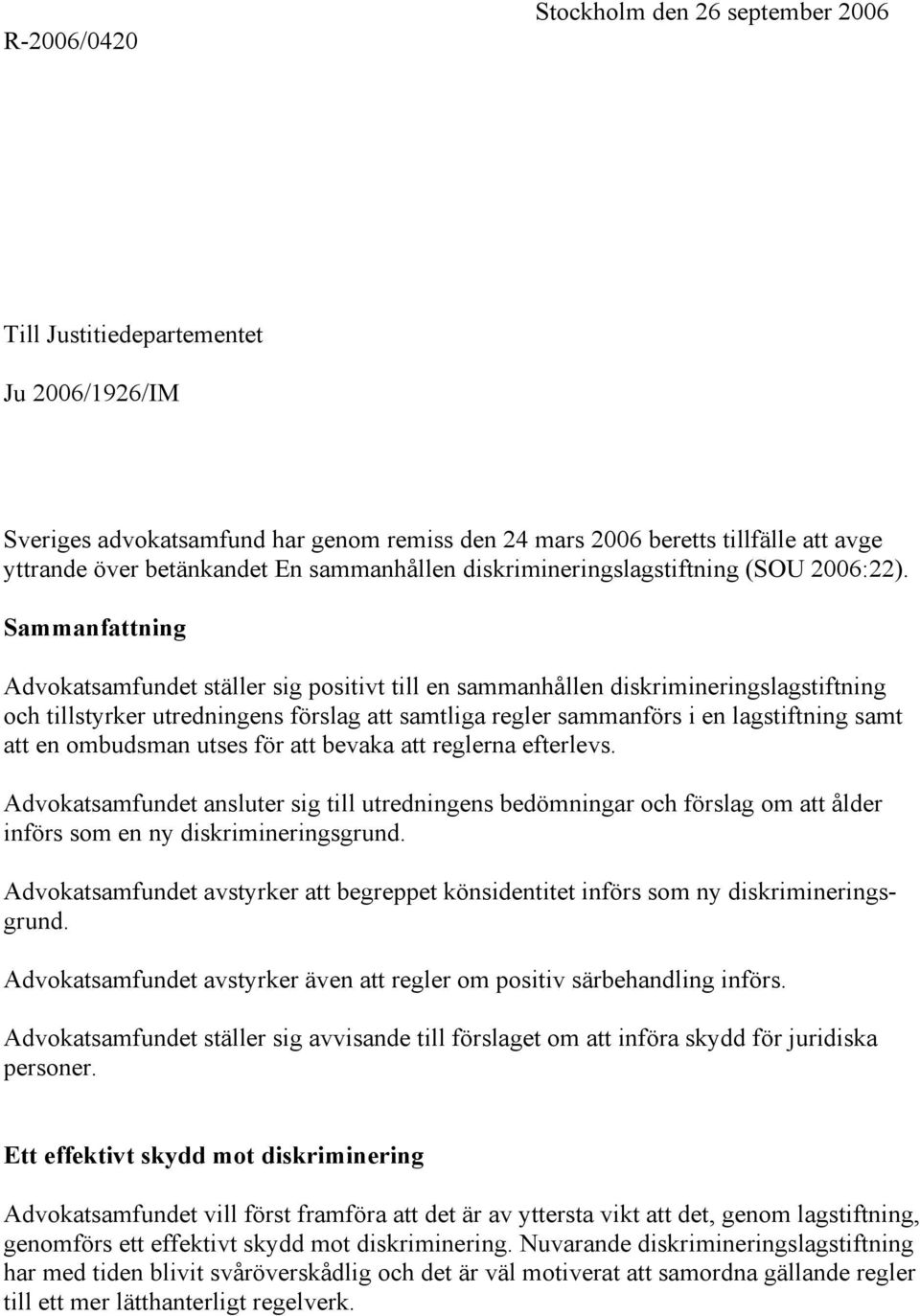 Stockholm den 26 september 2006

R-2006/0420

Till Justitiedepartementet

Ju 2006/1926/IM

Sveriges advokatsamfund har genom remiss den 24 mars 2006 beretts tillfälle att avge yttrande över betänkandet En sammanhållen diskrimineringslagstiftning (SOU 2006:22).

Sammanfattning

Advokatsamfundet ställer sig positivt till en sammanhållen diskrimineringslagstiftning och tillstyrker utredningens förslag att samtliga regler sammanförs i en lagstiftning samt att en ombudsman utses för att bevaka att reglerna efterlevs.

Advokatsamfundet ansluter sig till utredningens bedömningar och förslag om att ålder införs som en ny diskrimineringsgrund.

Advokatsamfundet avstyrker att begreppet könsidentitet införs som ny diskrimineringsgrund.

Advokatsamfundet avstyrker även att regler om positiv särbehandling införs.

Advokatsamfundet ställer sig avvisande till förslaget om att införa skydd för juridiska personer.

Ett effektivt skydd mot diskriminering

Advokatsamfundet vill först framföra att det är av yttersta vikt att det, genom lagstiftning, genomförs ett effektivt skydd mot diskriminering. Nuvarande diskrimineringslagstiftning har med tiden blivit svåröverskådlig och det är väl motiverat att samordna gällande regler till ett mer lätthanterligt regelverk.